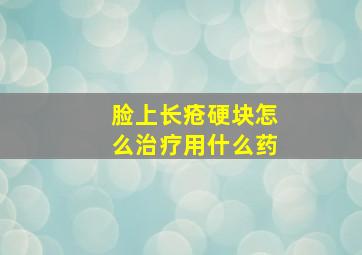 脸上长疮硬块怎么治疗用什么药